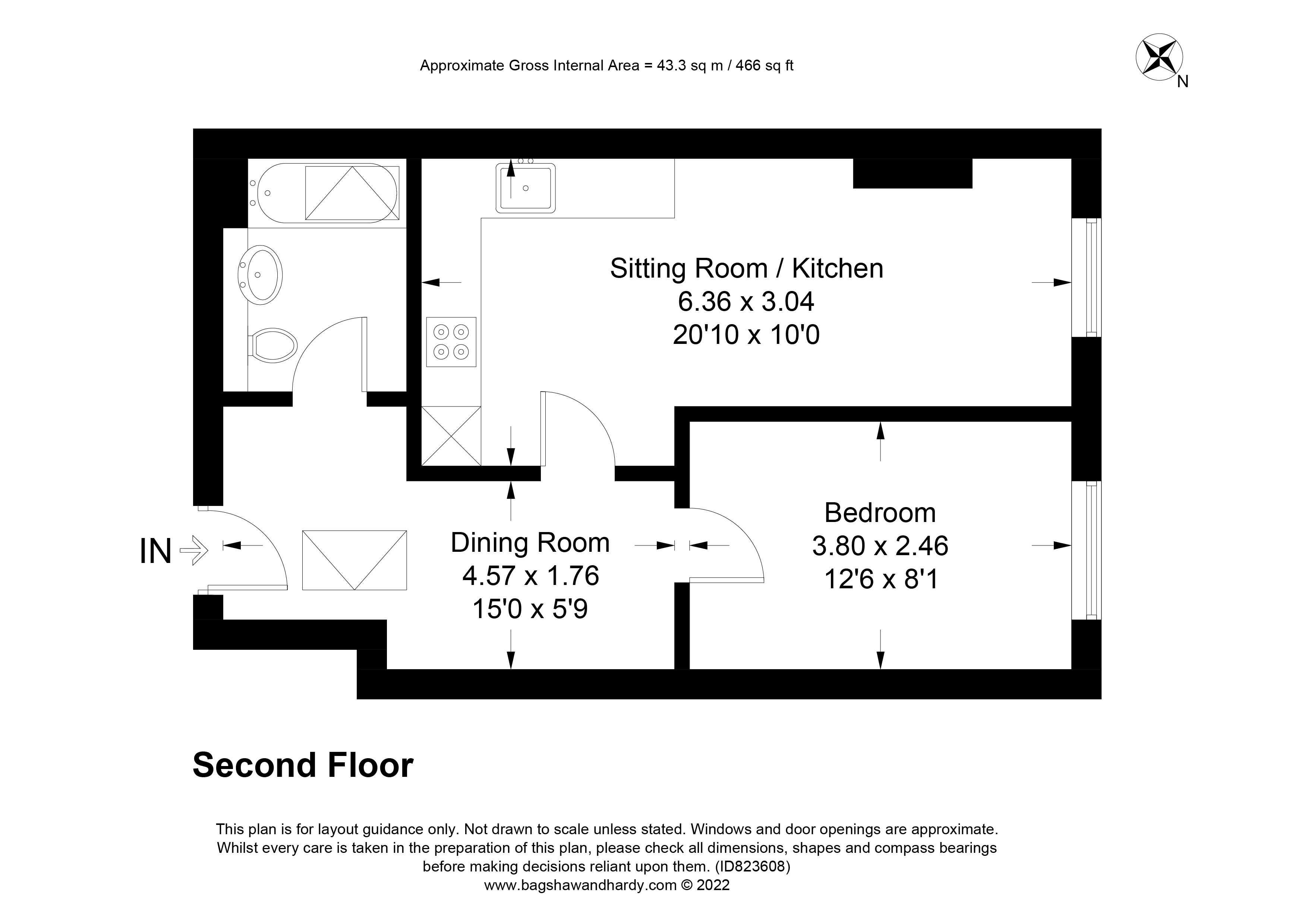 Approximate Gross Internal Area = 43.3 sq m / 466 sq ft

N

Sitting Room / Kitchen
6.36 x 3.04
20'10 x 10'0

IN

Dining Room
4.57 x 1.76
15'0 x 5'9

Bedroom
3.80 x 2.46
12'6 x 8'1

Second Floor

This plan is for layout guidance only. Not drawn to scale unless stated. Windows and door openings are approximate. Whilst every care is taken in the preparation of this plan, please check all dimensions, shapes and compass bearings before making decisions reliant upon them. (ID823608)
www.bagshawandhardy.com © 2022